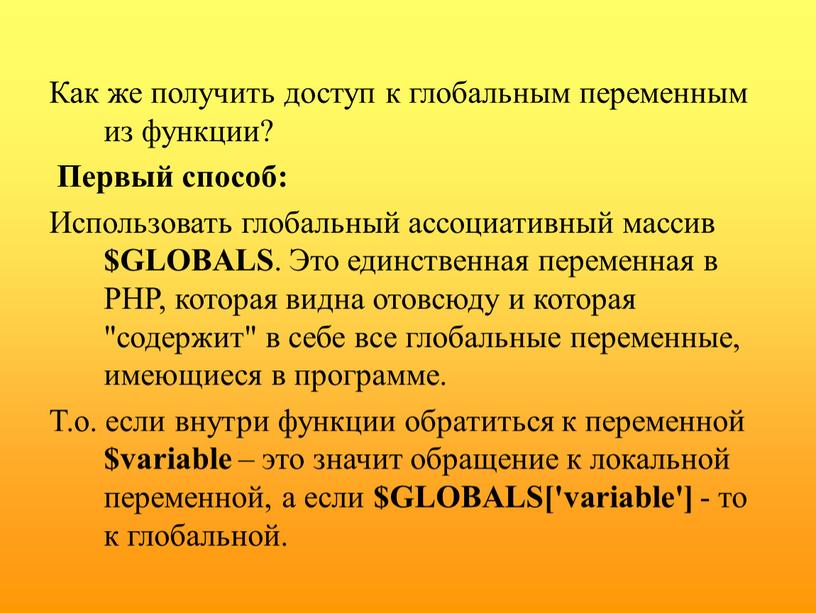 Как же получить доступ к глобальным переменным из функции?

Первый способ:

Использовать глобальный ассоциативный массив $GLOBALS. Это единственная переменная в PHP, которая видна отовсюду и которая "содержит" в себе все глобальные переменные, имеющиеся в программе.

Т.о. если внутри функции обратиться к переменной $variable – это значит обращение к локальной переменной, а если $GLOBALS['variable'] - то к глобальной.